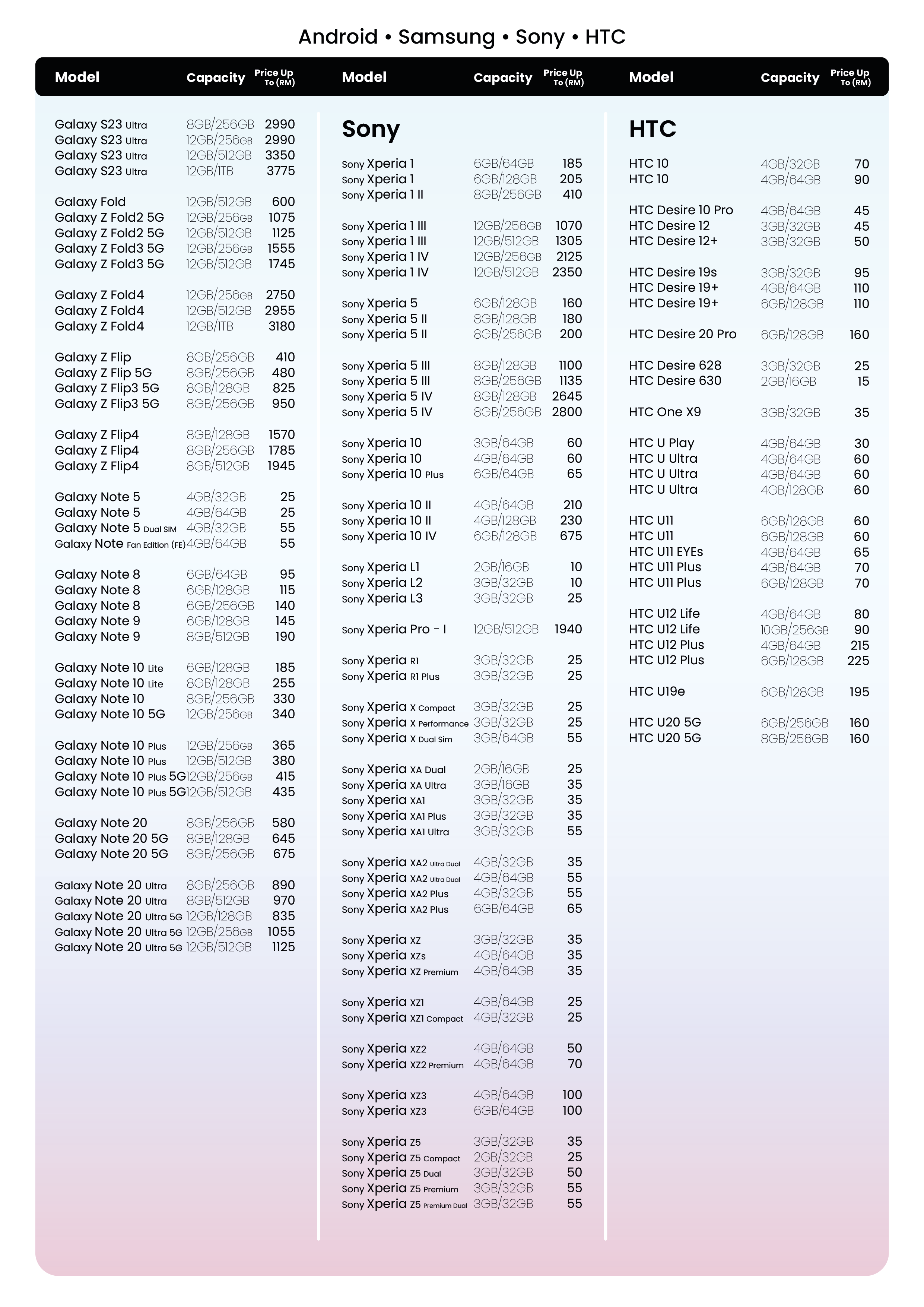 Android • Samsung • Sony • HTC

| Model | Capacity | Price Up To (RM) |
|---|---|---|
| Galaxy S23 Ultra | 8GB/256GB | 2990 |
| Galaxy S23 Ultra | 12GB/256GB | 2990 |
| Galaxy S23 Ultra | 12GB/512GB | 3350 |
| Galaxy S23 Ultra | 12GB/1TB | 3775 |
| Galaxy Fold | 12GB/512GB | 600 |
| Galaxy Z Fold2 5G | 12GB/256GB | 1075 |
| Galaxy Z Fold2 5G | 12GB/512GB | 1125 |
| Galaxy Z Fold3 5G | 12GB/256GB | 1555 |
| Galaxy Z Fold3 5G | 12GB/512GB | 1745 |
| Galaxy Z Fold4 | 12GB/256GB | 2750 |
| Galaxy Z Fold4 | 12GB/512GB | 2955 |
| Galaxy Z Fold4 | 12GB/1TB | 3180 |
| Galaxy Z Flip | 8GB/256GB | 410 |
| Galaxy Z Flip 5G | 8GB/256GB | 480 |
| Galaxy Z Flip3 5G | 8GB/128GB | 825 |
| Galaxy Z Flip3 5G | 8GB/256GB | 950 |
| Galaxy Z Flip4 | 8GB/128GB | 1570 |
| Galaxy Z Flip4 | 8GB/256GB | 1785 |
| Galaxy Z Flip4 | 8GB/512GB | 1945 |
| Galaxy Note 5 | 4GB/32GB | 25 |
| Galaxy Note 5 | 4GB/64GB | 25 |
| Galaxy Note 5 Dual SIM | 4GB/32GB | 55 |
| Galaxy Note Fan Edition (FE) | 4GB/64GB | 55 |
| Galaxy Note 8 | 6GB/64GB | 95 |
| Galaxy Note 8 | 6GB/128GB | 115 |
| Galaxy Note 8 | 6GB/256GB | 140 |
| Galaxy Note 9 | 6GB/128GB | 145 |
| Galaxy Note 9 | 8GB/512GB | 190 |
| Galaxy Note 10 Lite | 6GB/128GB | 185 |
| Galaxy Note 10 Lite | 8GB/128GB | 255 |
| Galaxy Note 10 | 8GB/256GB | 330 |
| Galaxy Note 10 5G | 12GB/256GB | 340 |
| Galaxy Note 10 Plus | 12GB/256GB | 365 |
| Galaxy Note 10 Plus | 12GB/512GB | 380 |
| Galaxy Note 10 Plus 5G | 12GB/256GB | 415 |
| Galaxy Note 10 Plus 5G | 12GB/512GB | 435 |
| Galaxy Note 20 | 8GB/256GB | 580 |
| Galaxy Note 20 5G | 8GB/128GB | 645 |
| Galaxy Note 20 5G | 8GB/256GB | 675 |
| Galaxy Note 20 Ultra | 8GB/256GB | 890 |
| Galaxy Note 20 Ultra | 8GB/512GB | 970 |
| Galaxy Note 20 Ultra 5G | 12GB/128GB | 835 |
| Galaxy Note 20 Ultra 5G | 12GB/256GB | 1055 |
| Galaxy Note 20 Ultra 5G | 12GB/512GB | 1125 |

Sony

| Model | Capacity | Price Up To (RM) |
|---|---|---|
| Sony Xperia 1 | 6GB/64GB | 185 |
| Sony Xperia 1 | 6GB/128GB | 205 |
| Sony Xperia 1 II | 8GB/256GB | 410 |
| Sony Xperia 1 III | 12GB/256GB | 1070 |
| Sony Xperia 1 III | 12GB/512GB | 1305 |
| Sony Xperia 1 IV | 12GB/256GB | 2125 |
| Sony Xperia 1 IV | 12GB/512GB | 2350 |
| Sony Xperia 5 | 6GB/128GB | 160 |
| Sony Xperia 5 II | 8GB/128GB | 180 |
| Sony Xperia 5 II | 8GB/256GB | 200 |
| Sony Xperia 5 III | 8GB/128GB | 1100 |
| Sony Xperia 5 III | 8GB/256GB | 1135 |
| Sony Xperia 5 IV | 8GB/128GB | 2645 |
| Sony Xperia 5 IV | 8GB/256GB | 2800 |
| Sony Xperia 10 | 3GB/64GB | 60 |
| Sony Xperia 10 | 4GB/64GB | 60 |
| Sony Xperia 10 Plus | 6GB/64GB | 65 |
| Sony Xperia 10 II | 4GB/64GB | 210 |
| Sony Xperia 10 II | 4GB/128GB | 230 |
| Sony Xperia 10 IV | 6GB/128GB | 675 |
| Sony Xperia L1 | 2GB/16GB | 10 |
| Sony Xperia L2 | 3GB/32GB | 10 |
| Sony Xperia L3 | 3GB/32GB | 25 |
| Sony Xperia Pro - I | 12GB/512GB | 1940 |
| Sony Xperia R1 | 3GB/32GB | 25 |
| Sony Xperia R1 Plus | 3GB/32GB | 25 |
| Sony Xperia X Compact | 3GB/32GB | 25 |
| Sony Xperia X Performance | 3GB/32GB | 25 |
| Sony Xperia X Dual Sim | 3GB/64GB | 55 |
| Sony Xperia XA Dual | 2GB/16GB | 25 |
| Sony Xperia XA Ultra | 3GB/16GB | 35 |
| Sony Xperia XA1 | 3GB/32GB | 35 |
| Sony Xperia XA1 Plus | 3GB/32GB | 35 |
| Sony Xperia XA1 Ultra | 3GB/32GB | 55 |
| Sony Xperia XA2 Ultra Dual | 4GB/32GB | 35 |
| Sony Xperia XA2 Ultra Dual | 4GB/64GB | 55 |
| Sony Xperia XA2 Plus | 4GB/32GB | 55 |
| Sony Xperia XA2 Plus | 6GB/64GB | 65 |
| Sony Xperia XZ | 3GB/32GB | 35 |
| Sony Xperia XZs | 4GB/64GB | 35 |
| Sony Xperia XZ Premium | 4GB/64GB | 35 |
| Sony Xperia XZ1 | 4GB/64GB | 25 |
| Sony Xperia XZ1 Compact | 4GB/32GB | 25 |
| Sony Xperia XZ2 | 4GB/64GB | 50 |
| Sony Xperia XZ2 Premium | 4GB/64GB | 70 |
| Sony Xperia XZ3 | 4GB/64GB | 100 |
| Sony Xperia XZ3 | 6GB/64GB | 100 |
| Sony Xperia Z5 | 3GB/32GB | 35 |
| Sony Xperia Z5 Compact | 2GB/32GB | 25 |
| Sony Xperia Z5 Dual | 3GB/32GB | 50 |
| Sony Xperia Z5 Premium | 3GB/32GB | 55 |
| Sony Xperia Z5 Premium Dual | 3GB/32GB | 55 |

HTC

| Model | Capacity | Price Up To (RM) |
|---|---|---|
| HTC 10 | 4GB/32GB | 70 |
| HTC 10 | 4GB/64GB | 90 |
| HTC Desire 10 Pro | 4GB/64GB | 45 |
| HTC Desire 12 | 3GB/32GB | 45 |
| HTC Desire 12+ | 3GB/32GB | 50 |
| HTC Desire 19s | 3GB/32GB | 95 |
| HTC Desire 19+ | 4GB/64GB | 110 |
| HTC Desire 19+ | 6GB/128GB | 110 |
| HTC Desire 20 Pro | 6GB/128GB | 160 |
| HTC Desire 628 | 3GB/32GB | 25 |
| HTC Desire 630 | 2GB/16GB | 15 |
| HTC One X9 | 3GB/32GB | 35 |
| HTC U Play | 4GB/64GB | 30 |
| HTC U Ultra | 4GB/64GB | 60 |
| HTC U Ultra | 4GB/64GB | 60 |
| HTC U Ultra | 4GB/128GB | 60 |
| HTC U11 | 6GB/128GB | 60 |
| HTC U11 | 6GB/128GB | 60 |
| HTC U11 EYEs | 4GB/64GB | 65 |
| HTC U11 Plus | 4GB/64GB | 70 |
| HTC U11 Plus | 6GB/128GB | 70 |
| HTC U12 Life | 4GB/64GB | 80 |
| HTC U12 Life | 10GB/256GB | 90 |
| HTC U12 Plus | 4GB/64GB | 215 |
| HTC U12 Plus | 6GB/128GB | 225 |
| HTC U19e | 6GB/128GB | 195 |
| HTC U20 5G | 6GB/256GB | 160 |
| HTC U20 5G | 8GB/256GB | 160 |